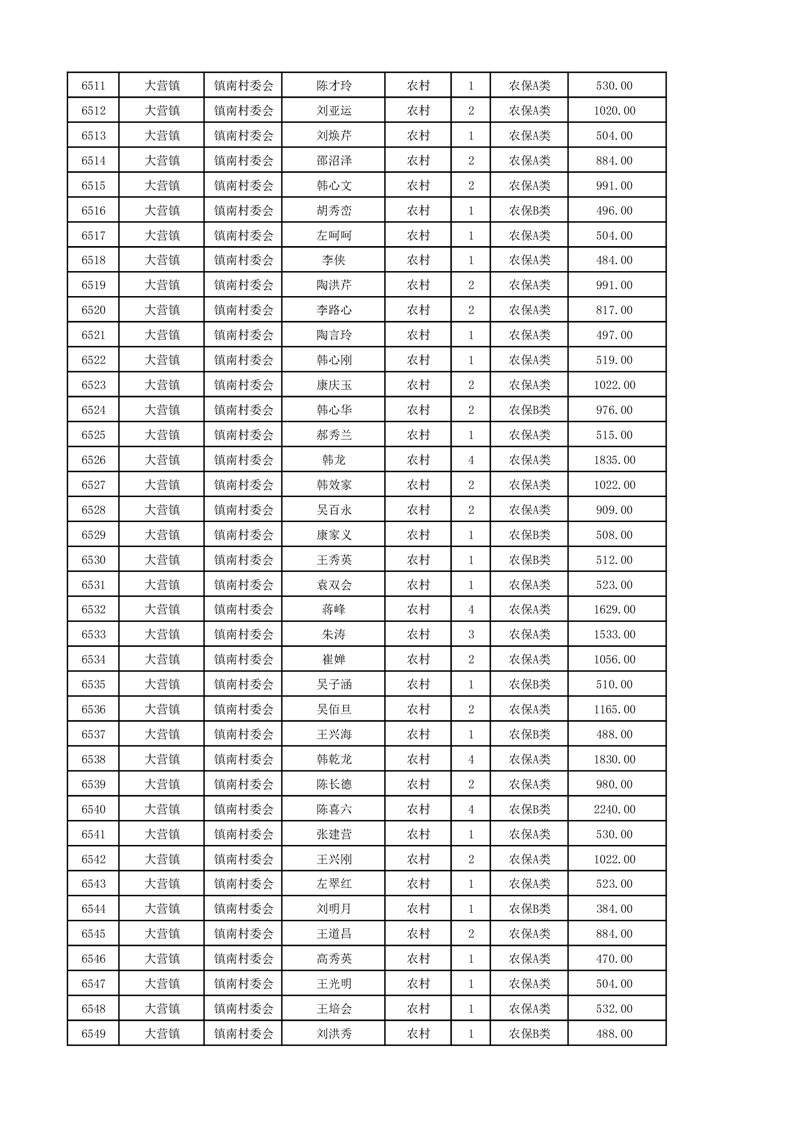 | 6511 | 大营镇 | 镇南村委会 | 陈才玲 | 农村 | 1 | 农保A类 | 530.00 |
|---|---|---|---|---|---|---|---|
| 6512 | 大营镇 | 镇南村委会 | 刘亚运 | 农村 | 2 | 农保A类 | 1020.00 |
| 6513 | 大营镇 | 镇南村委会 | 刘焕芹 | 农村 | 1 | 农保A类 | 504.00 |
| 6514 | 大营镇 | 镇南村委会 | 邵沼泽 | 农村 | 2 | 农保A类 | 884.00 |
| 6515 | 大营镇 | 镇南村委会 | 韩心文 | 农村 | 2 | 农保A类 | 991.00 |
| 6516 | 大营镇 | 镇南村委会 | 胡秀峦 | 农村 | 1 | 农保B类 | 496.00 |
| 6517 | 大营镇 | 镇南村委会 | 左呵呵 | 农村 | 1 | 农保A类 | 504.00 |
| 6518 | 大营镇 | 镇南村委会 | 李侠 | 农村 | 1 | 农保A类 | 484.00 |
| 6519 | 大营镇 | 镇南村委会 | 陶洪芹 | 农村 | 2 | 农保A类 | 991.00 |
| 6520 | 大营镇 | 镇南村委会 | 李路心 | 农村 | 2 | 农保A类 | 817.00 |
| 6521 | 大营镇 | 镇南村委会 | 陶言玲 | 农村 | 1 | 农保A类 | 497.00 |
| 6522 | 大营镇 | 镇南村委会 | 韩心刚 | 农村 | 1 | 农保A类 | 519.00 |
| 6523 | 大营镇 | 镇南村委会 | 康庆玉 | 农村 | 2 | 农保A类 | 1022.00 |
| 6524 | 大营镇 | 镇南村委会 | 韩心华 | 农村 | 2 | 农保B类 | 976.00 |
| 6525 | 大营镇 | 镇南村委会 | 郝秀兰 | 农村 | 1 | 农保A类 | 515.00 |
| 6526 | 大营镇 | 镇南村委会 | 韩龙 | 农村 | 4 | 农保A类 | 1835.00 |
| 6527 | 大营镇 | 镇南村委会 | 韩效家 | 农村 | 2 | 农保A类 | 1022.00 |
| 6528 | 大营镇 | 镇南村委会 | 吴百永 | 农村 | 2 | 农保A类 | 909.00 |
| 6529 | 大营镇 | 镇南村委会 | 康家义 | 农村 | 1 | 农保B类 | 508.00 |
| 6530 | 大营镇 | 镇南村委会 | 王秀英 | 农村 | 1 | 农保B类 | 512.00 |
| 6531 | 大营镇 | 镇南村委会 | 袁双会 | 农村 | 1 | 农保A类 | 523.00 |
| 6532 | 大营镇 | 镇南村委会 | 蒋峰 | 农村 | 4 | 农保A类 | 1629.00 |
| 6533 | 大营镇 | 镇南村委会 | 朱涛 | 农村 | 3 | 农保A类 | 1533.00 |
| 6534 | 大营镇 | 镇南村委会 | 崔婵 | 农村 | 2 | 农保A类 | 1056.00 |
| 6535 | 大营镇 | 镇南村委会 | 吴子涵 | 农村 | 1 | 农保B类 | 510.00 |
| 6536 | 大营镇 | 镇南村委会 | 吴佰旦 | 农村 | 2 | 农保A类 | 1165.00 |
| 6537 | 大营镇 | 镇南村委会 | 王兴海 | 农村 | 1 | 农保B类 | 488.00 |
| 6538 | 大营镇 | 镇南村委会 | 韩乾龙 | 农村 | 4 | 农保A类 | 1830.00 |
| 6539 | 大营镇 | 镇南村委会 | 陈长德 | 农村 | 2 | 农保A类 | 980.00 |
| 6540 | 大营镇 | 镇南村委会 | 陈喜六 | 农村 | 4 | 农保B类 | 2240.00 |
| 6541 | 大营镇 | 镇南村委会 | 张建营 | 农村 | 1 | 农保A类 | 530.00 |
| 6542 | 大营镇 | 镇南村委会 | 王兴刚 | 农村 | 2 | 农保A类 | 1022.00 |
| 6543 | 大营镇 | 镇南村委会 | 左翠红 | 农村 | 1 | 农保A类 | 523.00 |
| 6544 | 大营镇 | 镇南村委会 | 刘明月 | 农村 | 1 | 农保B类 | 384.00 |
| 6545 | 大营镇 | 镇南村委会 | 王道昌 | 农村 | 2 | 农保A类 | 884.00 |
| 6546 | 大营镇 | 镇南村委会 | 高秀英 | 农村 | 1 | 农保A类 | 470.00 |
| 6547 | 大营镇 | 镇南村委会 | 王光明 | 农村 | 1 | 农保A类 | 504.00 |
| 6548 | 大营镇 | 镇南村委会 | 王培会 | 农村 | 1 | 农保A类 | 532.00 |
| 6549 | 大营镇 | 镇南村委会 | 刘洪秀 | 农村 | 1 | 农保B类 | 488.00 |